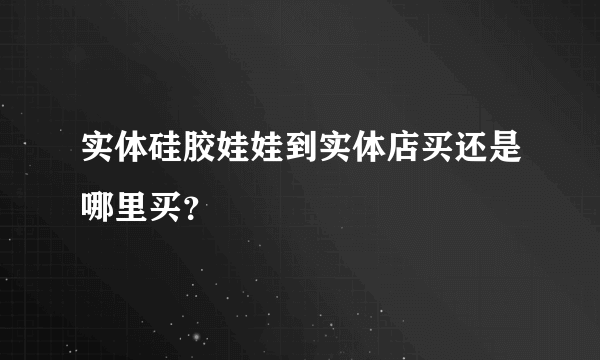 实体硅胶娃娃到实体店买还是哪里买？